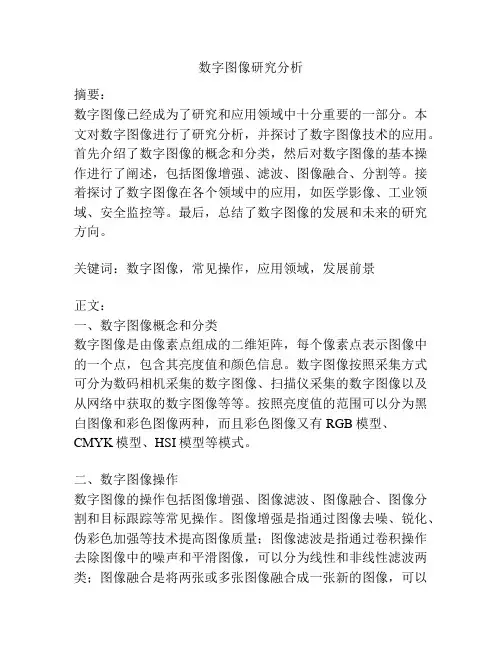 数字图像研究分析

摘要：
数字图像已经成为了研究和应用领域中十分重要的一部分。本文对数字图像进行了研究分析，并探讨了数字图像技术的应用。首先介绍了数字图像的概念和分类，然后对数字图像的基本操作进行了阐述，包括图像增强、滤波、图像融合、分割等。接着探讨了数字图像在各个领域中的应用，如医学影像、工业领域、安全监控等。最后，总结了数字图像的发展和未来的研究方向。

关键词：数字图像，常见操作，应用领域，发展前景

正文：
一、数字图像概念和分类
数字图像是由像素点组成的二维矩阵，每个像素点表示图像中的一个点，包含其亮度值和颜色信息。数字图像按照采集方式可分为数码相机采集的数字图像、扫描仪采集的数字图像以及从网络中获取的数字图像等等。按照亮度值的范围可以分为黑白图像和彩色图像两种，而且彩色图像又有 RGB 模型、CMYK 模型、HSI 模型等模式。

二、数字图像操作
数字图像的操作包括图像增强、图像滤波、图像融合、图像分割和目标跟踪等常见操作。图像增强是指通过图像去噪、锐化、伪彩色加强等技术提高图像质量；图像滤波是指通过卷积操作去除图像中的噪声和平滑图像，可以分为线性和非线性滤波两类；图像融合是将两张或多张图像融合成一张新的图像，可以